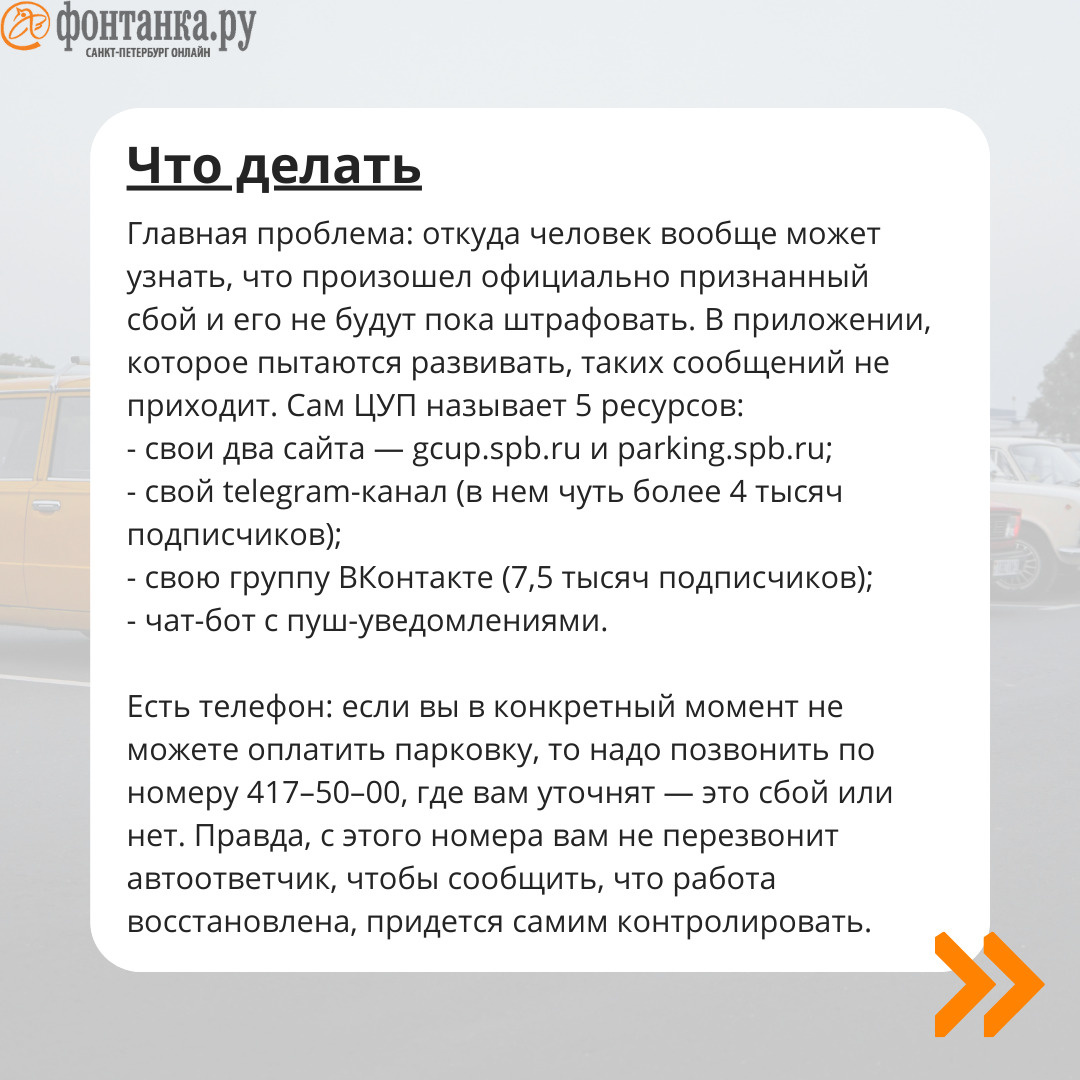 фонтанка.ру
САНКТ-ПЕТЕРБУРГ ОНЛАЙН

Что делать

Главная проблема: откуда человек вообще может узнать, что произошел официально признанный сбой и его не будут пока штрафовать. В приложении, которое пытаются развивать, таких сообщений не приходит. Сам ЦУП называет 5 ресурсов:
- свои два сайта — gcup.spb.ru и parking.spb.ru;
- свой telegram-канал (в нем чуть более 4 тысяч подписчиков);
- свою группу ВКонтакте (7,5 тысяч подписчиков);
- чат-бот с пуш-уведомлениями.

Есть телефон: если вы в конкретный момент не можете оплатить парковку, то надо позвонить по номеру 417–50–00, где вам уточнят — это сбой или нет. Правда, с этого номера вам не перезвонит автоответчик, чтобы сообщить, что работа восстановлена, придется самим контролировать.